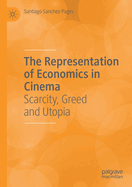 Santiago Sanchez-Pages

The Representation of Economics in Cinema
Scarcity, Greed and Utopia

palgrave
macmillan